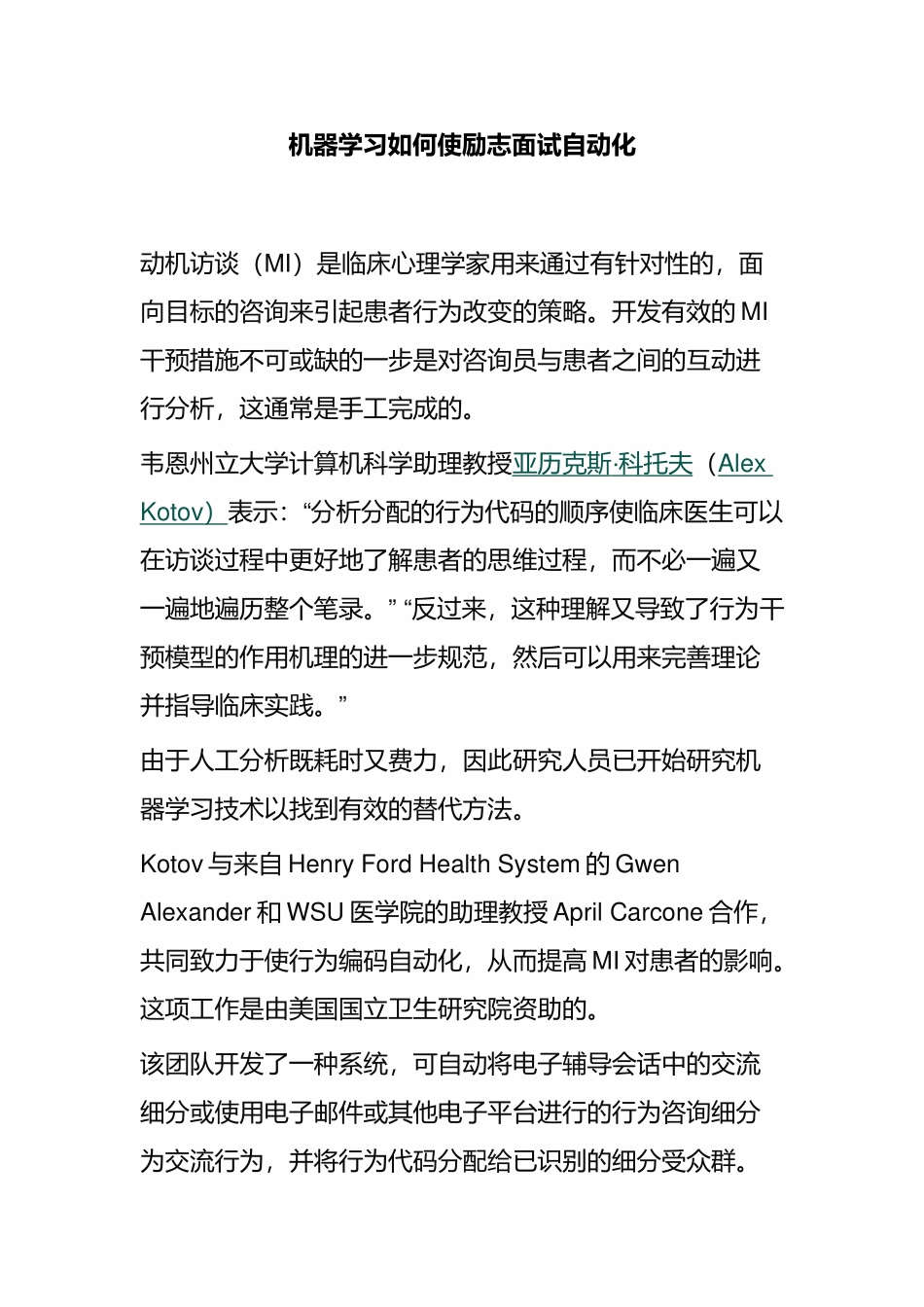 机器学习如何使励志面试自动化

动机访谈（MI）是临床心理学家用来通过有针对性的，面向目标的咨询来引起患者行为改变的策略。开发有效的 MI 干预措施不可或缺的一步是对咨询员与患者之间的互动进行分析，这通常是手工完成的。

韦恩州立大学计算机科学助理教授亚历克斯·科托夫（Alex Kotov）表示：“分析分配的行为代码的顺序使临床医生可以在访谈过程中更好地了解患者的思维过程，而不必一遍又一遍地遍历整个笔录。” “反过来，这种理解又导致了行为干预模型的作用机理的进一步规范，然后可以用来完善理论并指导临床实践。”

由于人工分析既耗时又费力，因此研究人员已开始研究机器学习技术以找到有效的替代方法。

Kotov 与来自 Henry Ford Health System 的 Gwen Alexander 和 WSU 医学院的助理教授 April Carcone 合作，共同致力于使行为编码自动化，从而提高 MI 对患者的影响。这项工作是由美国国立卫生研究院资助的。

该团队开发了一种系统，可自动将电子辅导会话中的交流细分或使用电子邮件或其他电子平台进行的行为咨询细分为交流行为，并将行为代码分配给已识别的细分受众群。